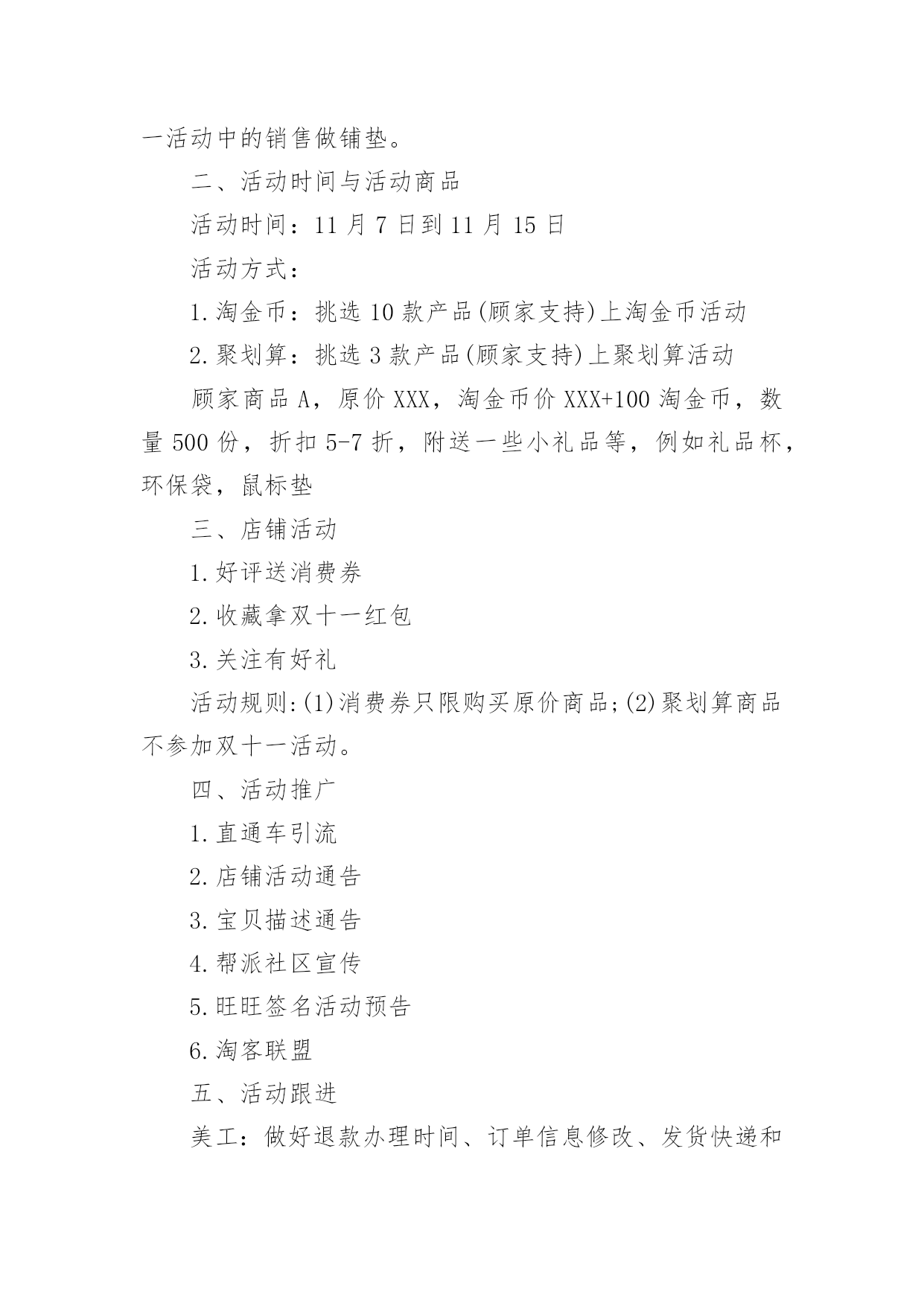 一活动中的销售做铺垫。

二、活动时间与活动商品

活动时间：11 月 7 日到 11 月 15 日

活动方式：

1.淘金币：挑选 10 款产品(顾家支持)上淘金币活动

2.聚划算：挑选 3 款产品(顾家支持)上聚划算活动

顾家商品 A，原价 XXX，淘金币价 XXX+100 淘金币，数量 500 份，折扣 5-7 折，附送一些小礼品等，例如礼品杯，环保袋，鼠标垫

三、店铺活动

1.好评送消费券

2.收藏拿双十一红包

3.关注有好礼

活动规则:(1)消费券只限购买原价商品;(2)聚划算商品不参加双十一活动。

四、活动推广

1.直通车引流

2.店铺活动通告

3.宝贝描述通告

4.帮派社区宣传

5.旺旺签名活动预告

6.淘客联盟

五、活动跟进

美工：做好退款办理时间、订单信息修改、发货快递和